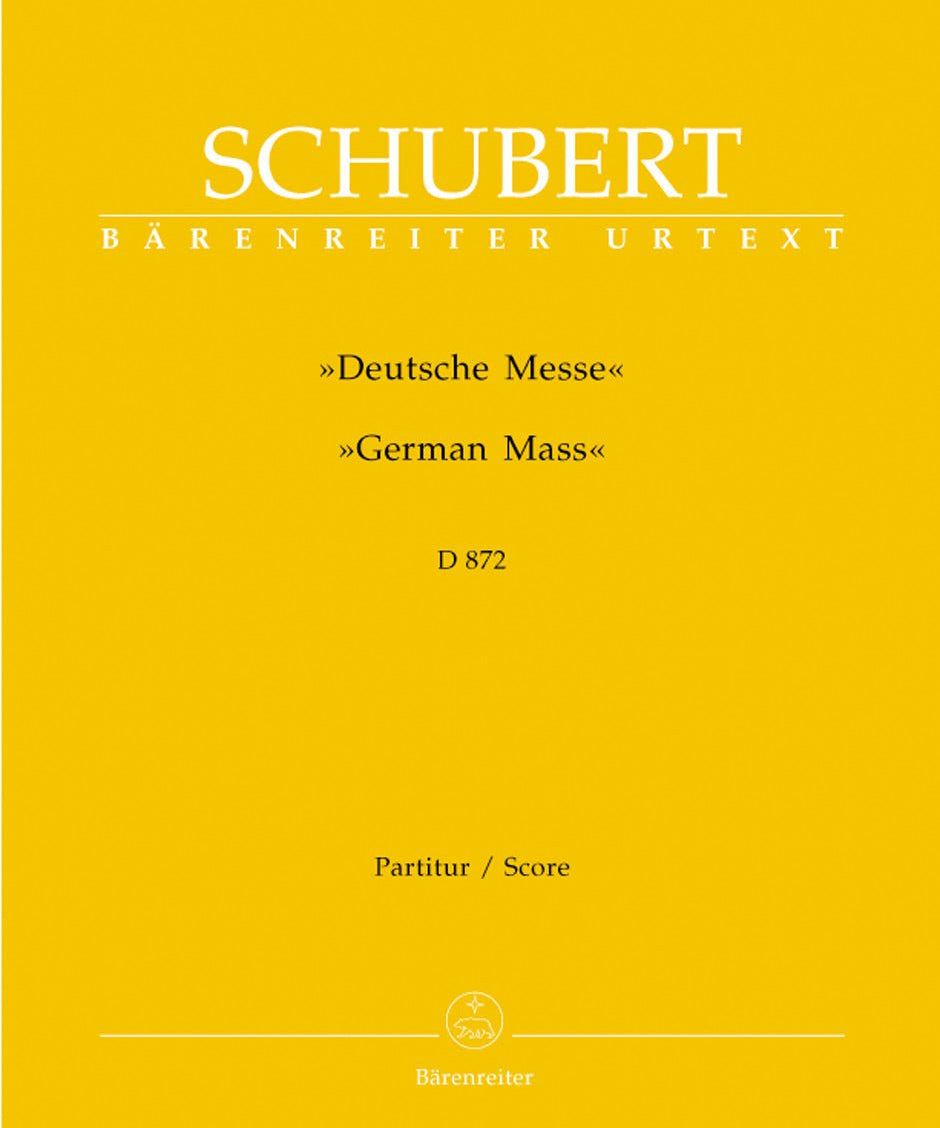 SCHUBERT

BÄRENREITER URTEXT

»Deutsche Messe«

»German Mass«

D 872

Partitur / Score

Bärenreiter